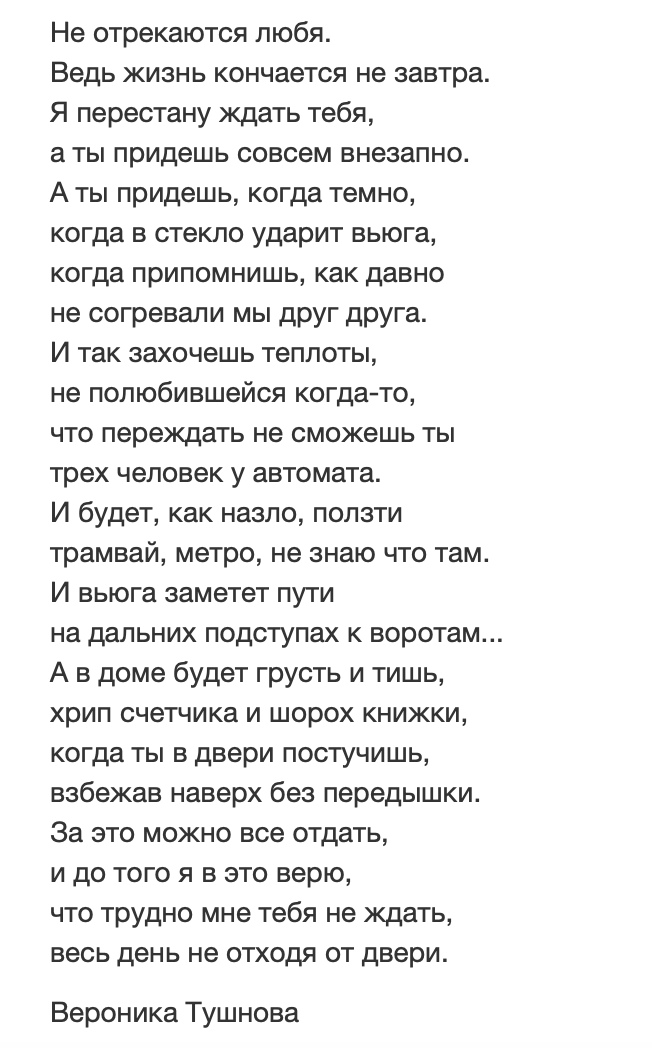 Не отрекаются любя.
Ведь жизнь кончается не завтра.
Я перестану ждать тебя,
а ты придешь совсем внезапно.
А ты придешь, когда темно,
когда в стекло ударит вьюга,
когда припомнишь, как давно
не согревали мы друг друга.
И так захочешь теплоты,
не полюбившейся когда-то,
что переждать не сможешь ты
трех человек у автомата.
И будет, как назло, ползти
трамвай, метро, не знаю что там.
И вьюга заметет пути
на дальних подступах к воротам...
А в доме будет грусть и тишь,
хрип счетчика и шорох книжки,
когда ты в двери постучишь,
взбежав наверх без передышки.
За это можно все отдать,
и до того я в это верю,
что трудно мне тебя не ждать,
весь день не отходя от двери.

Вероника Тушнова